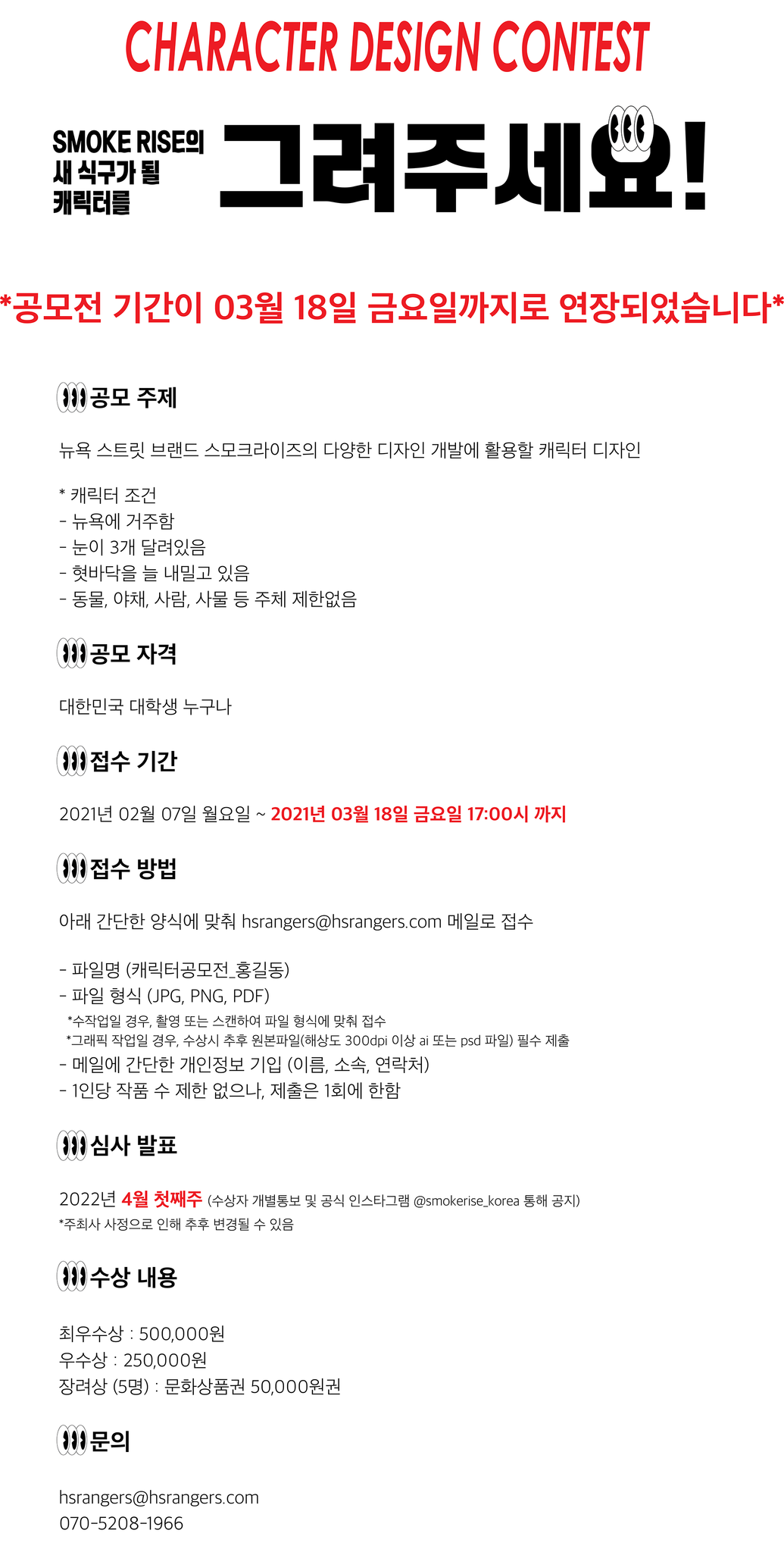 CHARACTER DESIGN CONTEST

SMOKE RISE의
새 식구가 될
캐릭터를

그려주세요!

*공모전 기간이 03월 18일 금요일까지로 연장되었습니다*

공모 주제

뉴욕 스트릿 브랜드 스모크라이즈의 다양한 디자인 개발에 활용할 캐릭터 디자인

* 캐릭터 조건
- 뉴욕에 거주함
- 눈이 3개 달려있음
- 혓바닥을 늘 내밀고 있음
- 동물, 야채, 사람, 사물 등 주체 제한없음

공모 자격

대한민국 대학생 누구나

접수 기간

2021년 02월 07일 월요일 ~ 2021년 03월 18일 금요일 17:00시 까지

접수 방법

아래 간단한 양식에 맞춰 hsrangers@hsrangers.com 메일로 접수

- 파일명 (캐릭터공모전_홍길동)
- 파일 형식 (JPG, PNG, PDF)
*수작업일 경우, 촬영 또는 스캔하여 파일 형식에 맞춰 접수
*그래픽 작업일 경우, 수상시 추후 원본파일(해상도 300dpi 이상 ai 또는 psd 파일) 필수 제출
- 메일에 간단한 개인정보 기입 (이름, 소속, 연락처)
- 1인당 작품 수 제한 없으나, 제출은 1회에 한함

심사 발표

2022년 4월 첫째주 (수상자 개별통보 및 공식 인스타그램 @smokerise_korea 통해 공지)
*주최사 사정으로 인해 추후 변경될 수 있음

수상 내용

최우수상 : 500,000원
우수상 : 250,000원
장려상 (5명) : 문화상품권 50,000원권

문의

hsrangers@hsrangers.com
070-5208-1966